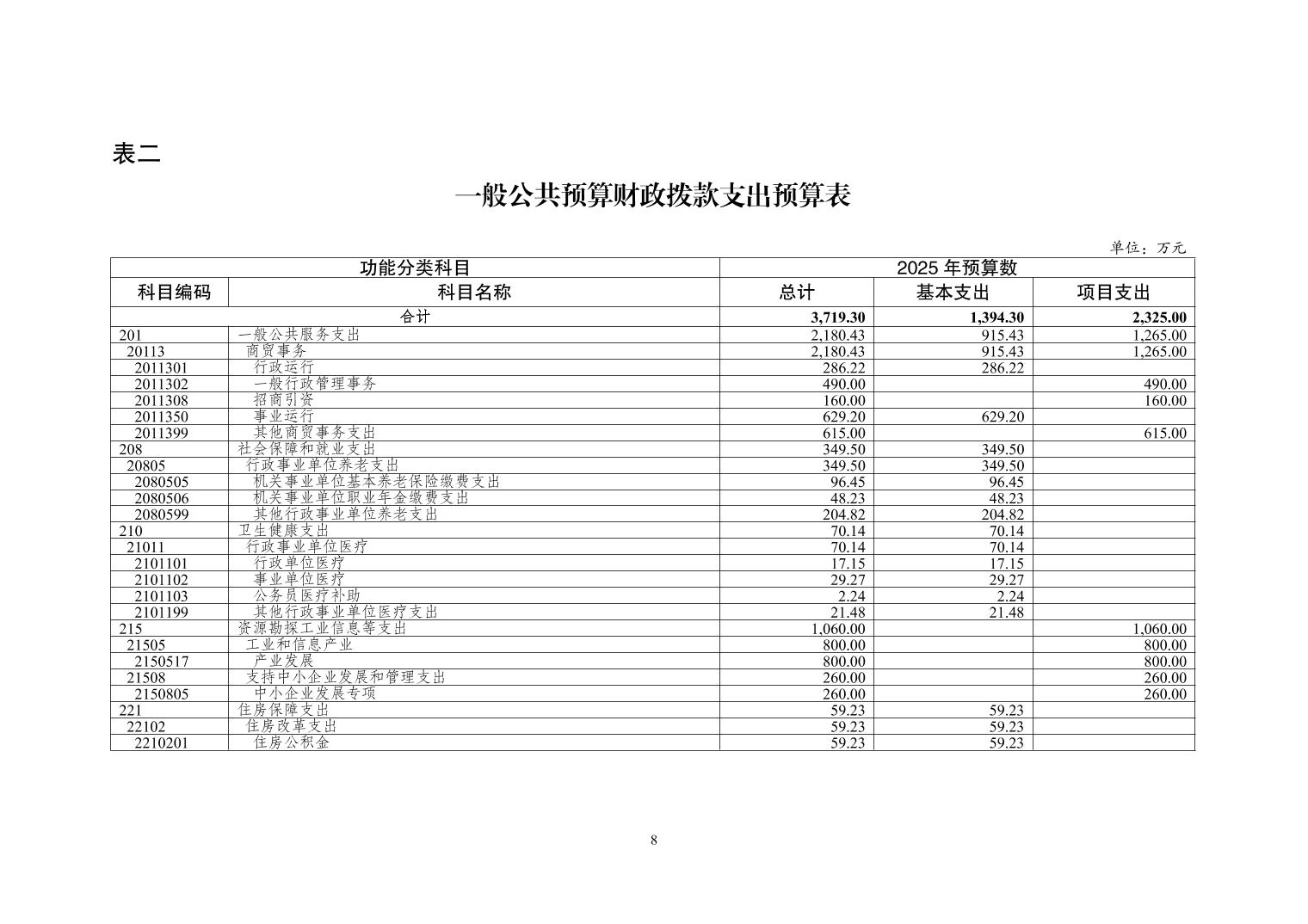 表二

一般公共预算财政拨款支出预算表

单位：万元

| 功能分类科目 | | 2025 年预算数 | | |
|---|---|---|---|---|
| 科目编码 | 科目名称 | 总计 | 基本支出 | 项目支出 |
| 合计 | | 3,719.30 | 1,394.30 | 2,325.00 |
| 201 | 一般公共服务支出 | 2,180.43 | 915.43 | 1,265.00 |
| 20113 | 商贸事务 | 2,180.43 | 915.43 | 1,265.00 |
| 2011301 | 行政运行 | 286.22 | 286.22 | |
| 2011302 | 一般行政管理事务 | 490.00 | | 490.00 |
| 2011308 | 招商引资 | 160.00 | | 160.00 |
| 2011350 | 事业运行 | 629.20 | 629.20 | |
| 2011399 | 其他商贸事务支出 | 615.00 | | 615.00 |
| 208 | 社会保障和就业支出 | 349.50 | 349.50 | |
| 20805 | 行政事业单位养老支出 | 349.50 | 349.50 | |
| 2080505 | 机关事业单位基本养老保险缴费支出 | 96.45 | 96.45 | |
| 2080506 | 机关事业单位职业年金缴费支出 | 48.23 | 48.23 | |
| 2080599 | 其他行政事业单位养老支出 | 204.82 | 204.82 | |
| 210 | 卫生健康支出 | 70.14 | 70.14 | |
| 21011 | 行政事业单位医疗 | 70.14 | 70.14 | |
| 2101101 | 行政单位医疗 | 17.15 | 17.15 | |
| 2101102 | 事业单位医疗 | 29.27 | 29.27 | |
| 2101103 | 公务员医疗补助 | 2.24 | 2.24 | |
| 2101199 | 其他行政事业单位医疗支出 | 21.48 | 21.48 | |
| 215 | 资源勘探工业信息等支出 | 1,060.00 | | 1,060.00 |
| 21505 | 工业和信息产业 | 800.00 | | 800.00 |
| 2150517 | 产业发展 | 800.00 | | 800.00 |
| 21508 | 支持中小企业发展和管理支出 | 260.00 | | 260.00 |
| 2150805 | 中小企业发展专项 | 260.00 | | 260.00 |
| 221 | 住房保障支出 | 59.23 | 59.23 | |
| 22102 | 住房改革支出 | 59.23 | 59.23 | |
| 2210201 | 住房公积金 | 59.23 | 59.23 | |

8